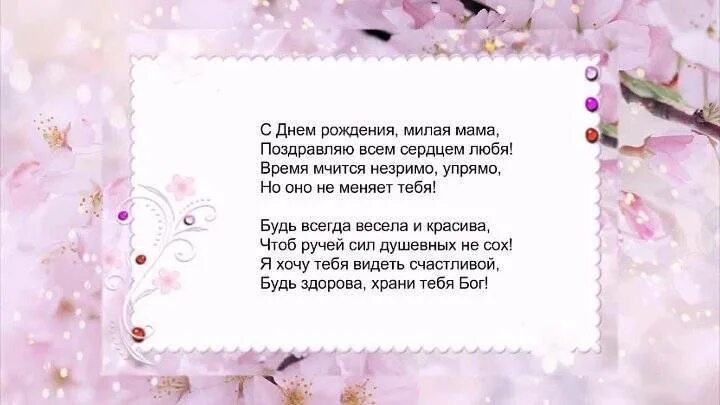 С Днем рождения, милая мама,
Поздравляю всем сердцем любя!
Время мчится незримо, упрямо,
Но оно не меняет тебя!

Будь всегда весела и красива,
Чтоб ручей сил душевных не сох!
Я хочу тебя видеть счастливой,
Будь здорова, храни тебя Бог!